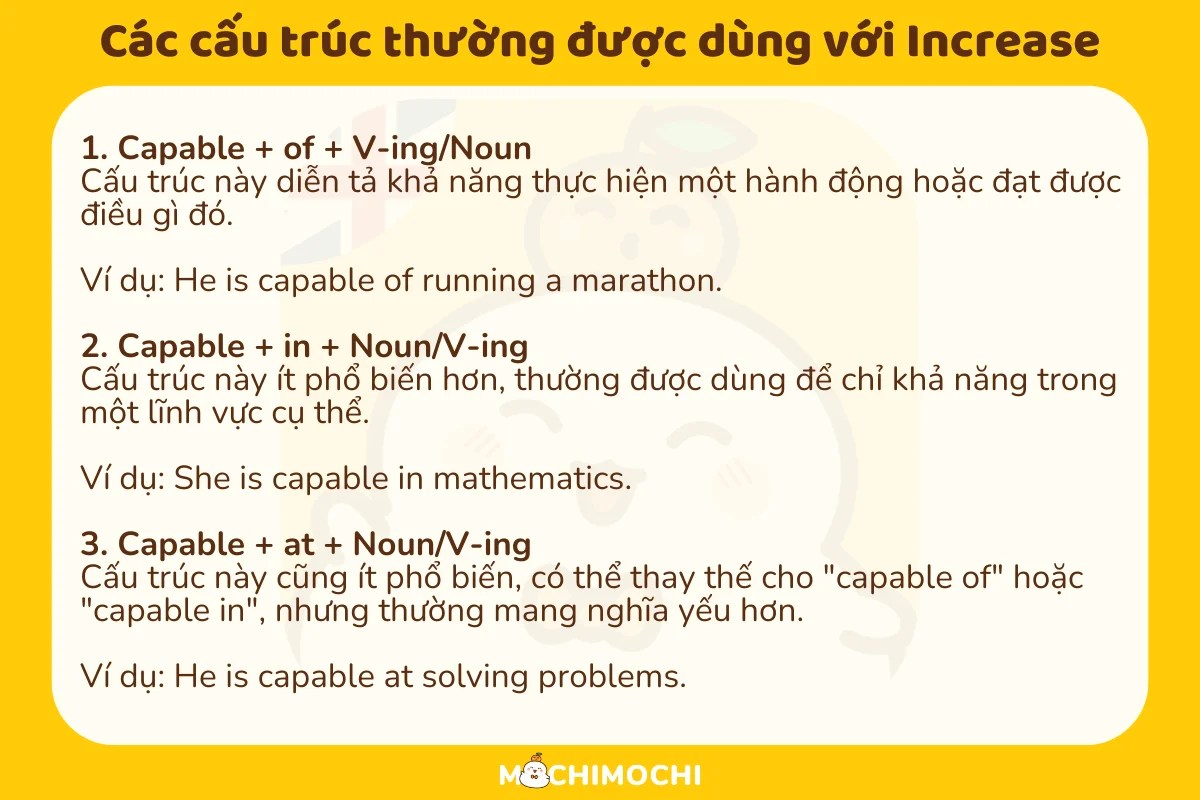 Các cấu trúc thường được dùng với Increase

1. Capable + of + V-ing/Noun
Cấu trúc này diễn tả khả năng thực hiện một hành động hoặc đạt được điều gì đó.

Ví dụ: He is capable of running a marathon.

2. Capable + in + Noun/V-ing
Cấu trúc này ít phổ biến hơn, thường được dùng để chỉ khả năng trong một lĩnh vực cụ thể.

Ví dụ: She is capable in mathematics.

3. Capable + at + Noun/V-ing
Cấu trúc này cũng ít phổ biến, có thể thay thế cho "capable of" hoặc "capable in", nhưng thường mang nghĩa yếu hơn.

Ví dụ: He is capable at solving problems.

MOCHIMOCHI